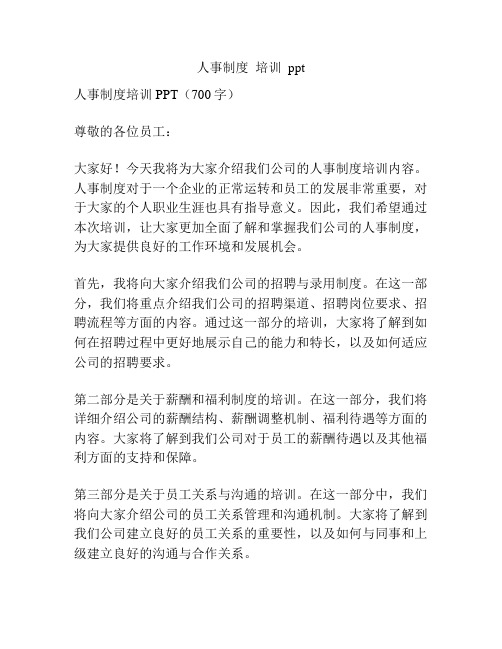 人事制度 培训 ppt

人事制度培训 PPT（700 字）

尊敬的各位员工：

大家好！今天我将为大家介绍我们公司的人事制度培训内容。人事制度对于一个企业的正常运转和员工的发展非常重要，对于大家的个人职业生涯也具有指导意义。因此，我们希望通过本次培训，让大家更加全面了解和掌握我们公司的人事制度，为大家提供良好的工作环境和发展机会。

首先，我将向大家介绍我们公司的招聘与录用制度。在这一部分，我们将重点介绍我们公司的招聘渠道、招聘岗位要求、招聘流程等方面的内容。通过这一部分的培训，大家将了解到如何在招聘过程中更好地展示自己的能力和特长，以及如何适应公司的招聘要求。

第二部分是关于薪酬和福利制度的培训。在这一部分，我们将详细介绍公司的薪酬结构、薪酬调整机制、福利待遇等方面的内容。大家将了解到我们公司对于员工的薪酬待遇以及其他福利方面的支持和保障。

第三部分是关于员工关系与沟通的培训。在这一部分中，我们将向大家介绍公司的员工关系管理和沟通机制。大家将了解到我们公司建立良好的员工关系的重要性，以及如何与同事和上级建立良好的沟通与合作关系。